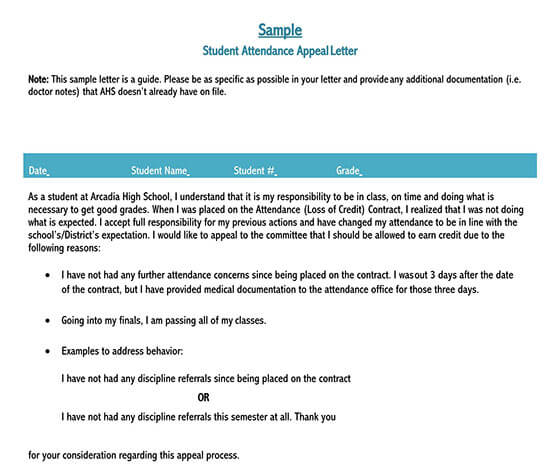 Sample

Student Attendance Appeal Letter

Note: This sample letter is a guide. Please be as specific as possible in your letter and provide any additional documentation (i.e. doctor notes) that AHS doesn't already have on file.

Date_ Student Name_ Student #_ Grade_

As a student at Arcadia High School, I understand that it is my responsibility to be in class, on time and doing what is necessary to get good grades. When I was placed on the Attendance (Loss of Credit) Contract, I realized that I was not doing what is expected. I accept full responsibility for my previous actions and have changed my attendance to be in line with the school's/District's expectation. I would like to appeal to the committee that I should be allowed to earn credit due to the following reasons:

• I have not had any further attendance concerns since being placed on the contract. I was out 3 days after the date of the contract, but I have provided medical documentation to the attendance office for those three days.

• Going into my finals, I am passing all of my classes.

• Examples to address behavior:

I have not had any discipline referrals since being placed on the contract

OR

I have not had any discipline referrals this semester at all. Thank you

for your consideration regarding this appeal process.